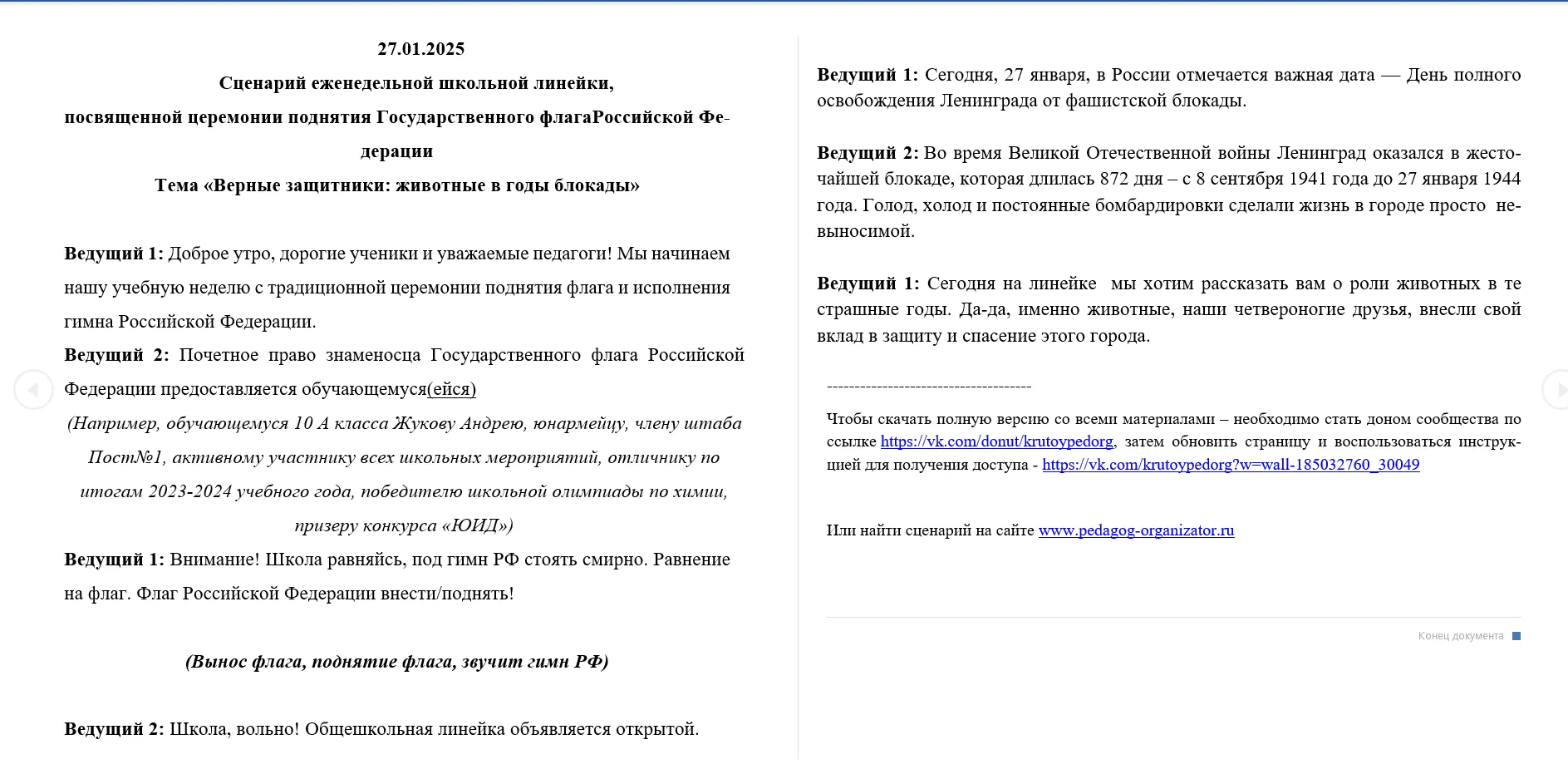 27.01.2025

Сценарий еженедельной школьной линейки,
посвященной церемонии поднятия Государственного флагаРоссийской Федерации
Тема «Верные защитники: животные в годы блокады»

Ведущий 1: Доброе утро, дорогие ученики и уважаемые педагоги! Мы начинаем нашу учебную неделю с традиционной церемонии поднятия флага и исполнения гимна Российской Федерации.

Ведущий 2: Почетное право знаменосца Государственного флага Российской Федерации предоставляется обучающемуся(ейся)

(Например, обучающемуся 10 А класса Жукову Андрею, юнармейцу, члену штаба Пост№1, активному участнику всех школьных мероприятий, отличнику по итогам 2023-2024 учебного года, победителю школьной олимпиады по химии, призеру конкурса «ЮИД»)

Ведущий 1: Внимание! Школа равняйсь, под гимн РФ стоять смирно. Равнение на флаг. Флаг Российской Федерации внести/поднять!

(Вынос флага, поднятие флага, звучит гимн РФ)

Ведущий 2: Школа, вольно! Общешкольная линейка объявляется открытой.

Ведущий 1: Сегодня, 27 января, в России отмечается важная дата — День полного освобождения Ленинграда от фашистской блокады.

Ведущий 2: Во время Великой Отечественной войны Ленинград оказался в жесточайшей блокаде, которая длилась 872 дня – с 8 сентября 1941 года до 27 января 1944 года. Голод, холод и постоянные бомбардировки сделали жизнь в городе просто невыносимой.

Ведущий 1: Сегодня на линейке мы хотим рассказать вам о роли животных в те страшные годы. Да-да, именно животные, наши четвероногие друзья, внесли свой вклад в защиту и спасение этого города.

-------------------------------------

Чтобы скачать полную версию со всеми материалами – необходимо стать доном сообщества по ссылке https://vk.com/donut/krutoypedorg, затем обновить страницу и воспользоваться инструкцией для получения доступа - https://vk.com/krutoypedorg?w=wall-185032760_30049

Или найти сценарий на сайте www.pedagog-organizator.ru

Конец документа